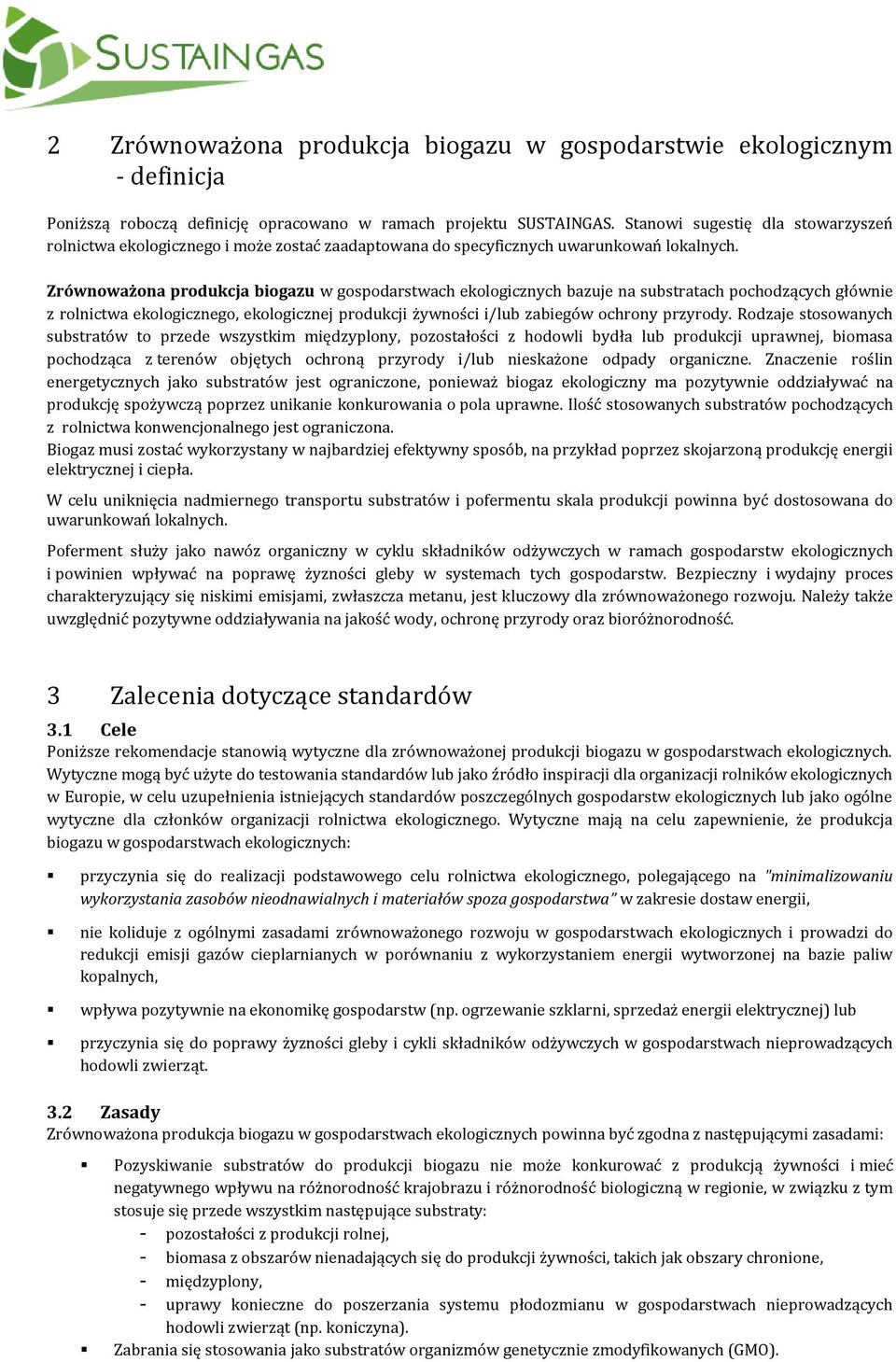 SUSTAINGAS

2 Zrównoważona produkcja biogazu w gospodarstwie ekologicznym - definicja

Poniższą roboczą definicję opracowano w ramach projektu SUSTAINGAS. Stanowi sugestię dla stowarzyszeń rolnictwa ekologicznego i może zostać zaadaptowana do specyficznych uwarunkowań lokalnych.

Zrównoważona produkcja biogazu w gospodarstwach ekologicznych bazuje na substratach pochodzących głównie z rolnictwa ekologicznego, ekologicznej produkcji żywności i/lub zabiegów ochrony przyrody. Rodzaje stosowanych substratów to przede wszystkim międzyplony, pozostałości z hodowli bydła lub produkcji uprawnej, biomasa pochodząca z terenów objętych ochroną przyrody i/lub nieskażone odpady organiczne. Znaczenie roślin energetycznych jako substratów jest ograniczone, ponieważ biogaz ekologiczny ma pozytywnie oddziaływać na produkcję spożywczą poprzez unikanie konkurowania o pola uprawne. Ilość stosowanych substratów pochodzących z rolnictwa konwencjonalnego jest ograniczona.
Biogaz musi zostać wykorzystany w najbardziej efektywny sposób, na przykład poprzez skojarzoną produkcję energii elektrycznej i ciepła.

W celu uniknięcia nadmiernego transportu substratów i pofermentu skala produkcji powinna być dostosowana do uwarunkowań lokalnych.

Poferment służy jako nawóz organiczny w cyklu składników odżywczych w ramach gospodarstw ekologicznych i powinien wpływać na poprawę żyzności gleby w systemach tych gospodarstw. Bezpieczny i wydajny proces charakteryzujący się niskimi emisjami, zwłaszcza metanu, jest kluczowy dla zrównoważonego rozwoju. Należy także uwzględnić pozytywne oddziaływania na jakość wody, ochronę przyrody oraz bioróżnorodność.

3 Zalecenia dotyczące standardów

3.1 Cele
Poniższe rekomendacje stanowią wytyczne dla zrównoważonej produkcji biogazu w gospodarstwach ekologicznych. Wytyczne mogą być użyte do testowania standardów lub jako źródło inspiracji dla organizacji rolników ekologicznych w Europie, w celu uzupełnienia istniejących standardów poszczególnych gospodarstw ekologicznych lub jako ogólne wytyczne dla członków organizacji rolnictwa ekologicznego. Wytyczne mają na celu zapewnienie, że produkcja biogazu w gospodarstwach ekologicznych:

▪ przyczynia się do realizacji podstawowego celu rolnictwa ekologicznego, polegającego na "minimalizowaniu wykorzystania zasobów nieodnawialnych i materiałów spoza gospodarstwa" w zakresie dostaw energii,

▪ nie koliduje z ogólnymi zasadami zrównoważonego rozwoju w gospodarstwach ekologicznych i prowadzi do redukcji emisji gazów cieplarnianych w porównaniu z wykorzystaniem energii wytworzonej na bazie paliw kopalnych,

▪ wpływa pozytywnie na ekonomikę gospodarstw (np. ogrzewanie szklarni, sprzedaż energii elektrycznej) lub

▪ przyczynia się do poprawy żyzności gleby i cykli składników odżywczych w gospodarstwach nieprowadzących hodowli zwierząt.

3.2 Zasady
Zrównoważona produkcja biogazu w gospodarstwach ekologicznych powinna być zgodna z następującymi zasadami:

▪ Pozyskiwanie substratów do produkcji biogazu nie może konkurować z produkcją żywności i mieć negatywnego wpływu na różnorodność krajobrazu i różnorodność biologiczną w regionie, w związku z tym stosuje się przede wszystkim następujące substraty:
- pozostałości z produkcji rolnej,
- biomasa z obszarów nienadających się do produkcji żywności, takich jak obszary chronione,
- międzyplony,
- uprawy konieczne do poszerzania systemu płodozmianu w gospodarstwach nieprowadzących hodowli zwierząt (np. koniczyna).
▪ Zabrania się stosowania jako substratów organizmów genetycznie zmodyfikowanych (GMO).